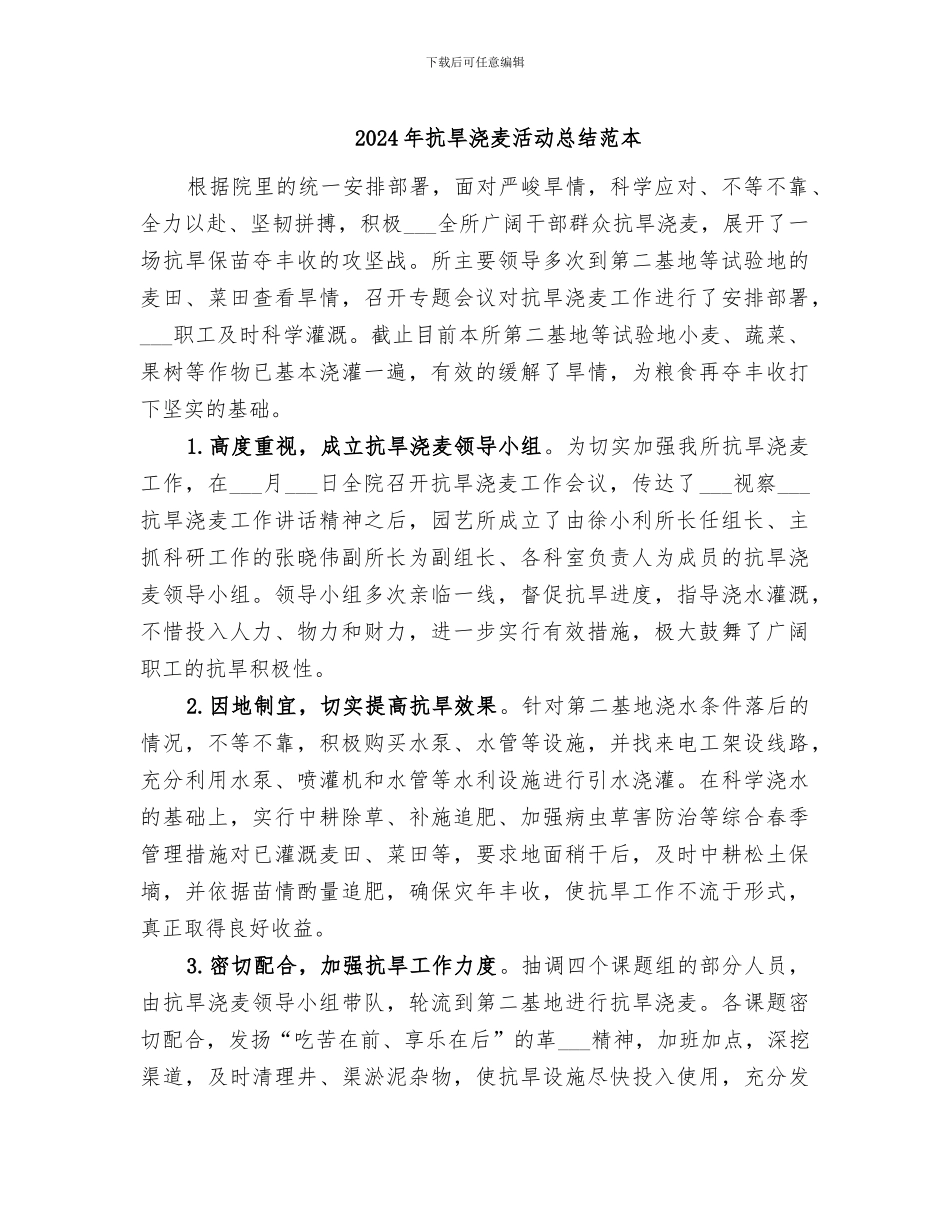 下载后可任意编辑

2024年抗旱浇麦活动总结范本

根据院里的统一安排部署，面对严峻旱情，科学应对、不等不靠、全力以赴、坚韧拼搏，积极___全所广阔干部群众抗旱浇麦，展开了一场抗旱保苗夺丰收的攻坚战。所主要领导多次到第二基地等试验地的麦田、菜田查看旱情，召开专题会议对抗旱浇麦工作进行了安排部署，___职工及时科学灌溉。截止目前本所第二基地等试验地小麦、蔬菜、果树等作物已基本浇灌一遍，有效的缓解了旱情，为粮食再夺丰收打下坚实的基础。

1.高度重视，成立抗旱浇麦领导小组。为切实加强我所抗旱浇麦工作，在___月___日全院召开抗旱浇麦工作会议，传达了___视察___抗旱浇麦工作讲话精神之后，园艺所成立了由徐小利所长任组长、主抓科研工作的张晓伟副所长为副组长、各科室负责人为成员的抗旱浇麦领导小组。领导小组多次亲临一线，督促抗旱进度，指导浇水灌溉，不惜投入人力、物力和财力，进一步实行有效措施，极大鼓舞了广阔职工的抗旱积极性。

2.因地制宜，切实提高抗旱效果。针对第二基地浇水条件落后的情况，不等不靠，积极购买水泵、水管等设施，并找来电工架设线路，充分利用水泵、喷灌机和水管等水利设施进行引水浇灌。在科学浇水的基础上，实行中耕除草、补施追肥、加强病虫草害防治等综合春季管理措施对已灌溉麦田、菜田等，要求地面稍干后，及时中耕松土保墒，并依据苗情酌量追肥，确保灾年丰收，使抗旱工作不流于形式，真正取得良好收益。

3.密切配合，加强抗旱工作力度。抽调四个课题组的部分人员，由抗旱浇麦领导小组带队，轮流到第二基地进行抗旱浇麦。各课题密切配合，发扬“吃苦在前、享乐在后”的革___精神，加班加点，深挖渠道，及时清理井、渠淤泥杂物，使抗旱设施尽快投入使用，充分发